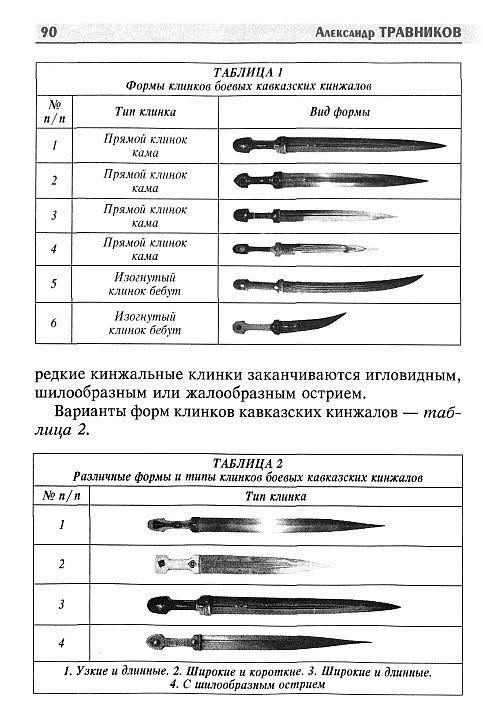 90 Александр ТРАВНИКОВ

ТАБЛИЦА 1
Формы клинков боевых кавказских кинжалов

| № п/п | Тип клинка | Вид формы |
|---|---|---|
| 1 | Прямой клинок кама | |
| 2 | Прямой клинок кама | |
| 3 | Прямой клинок кама | |
| 4 | Прямой клинок кама | |
| 5 | Изогнутый клинок бебут | |
| 6 | Изогнутый клинок бебут | |

редкие кинжальные клинки заканчиваются игловидным, шилообразным или жалообразным острием.

Варианты форм клинков кавказских кинжалов — таблица 2.

ТАБЛИЦА 2
Различные формы и типы клинков боевых кавказских кинжалов

| № п/п | Тип клинка |
|---|---|
| 1 | |
| 2 | |
| 3 | |
| 4 | |

1. Узкие и длинные. 2. Широкие и короткие. 3. Широкие и длинные. 4. С шилообразным острием